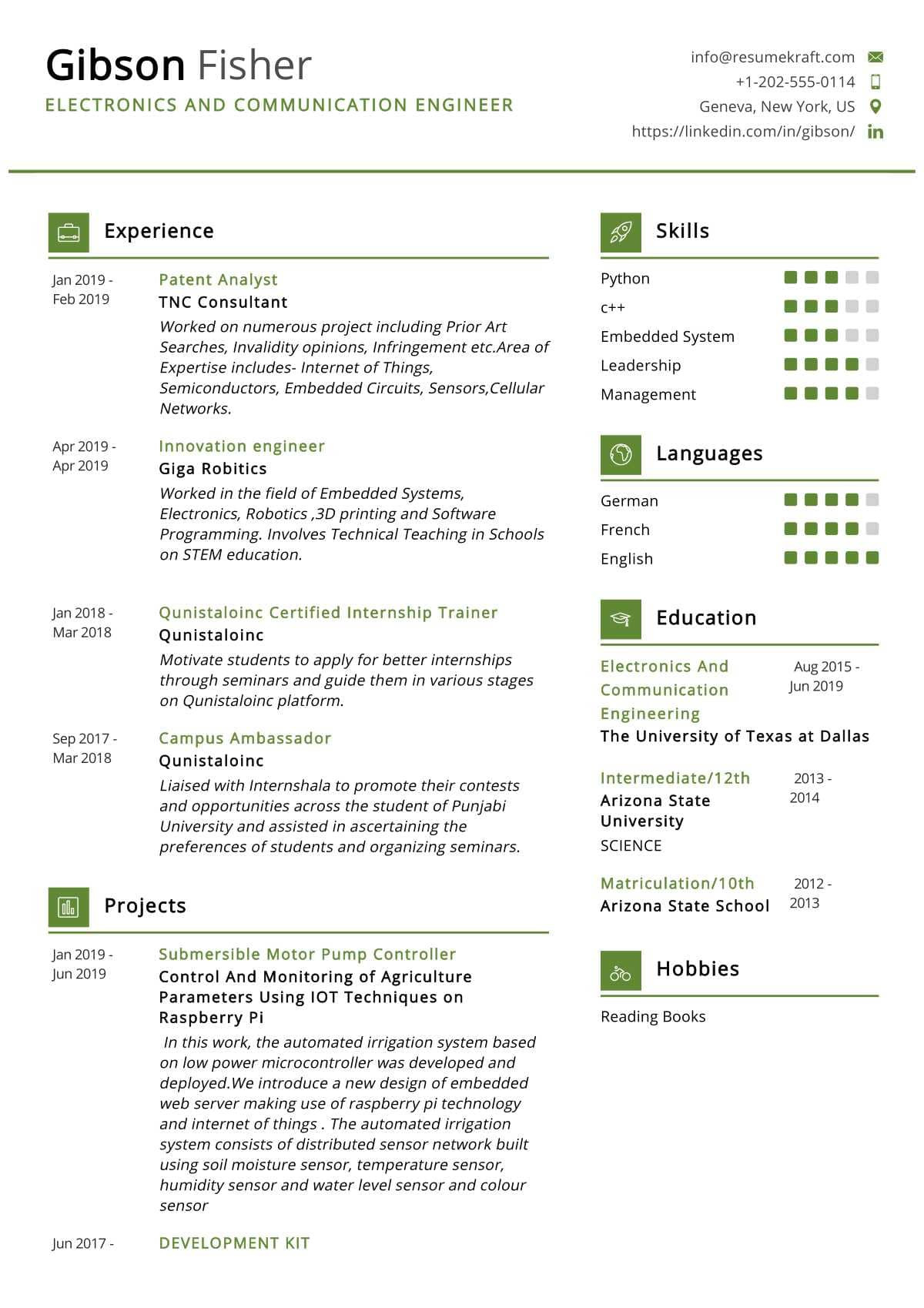 Gibson Fisher
ELECTRONICS AND COMMUNICATION ENGINEER

info@resumekraft.com
+1-202-555-0114
Geneva, New York, US
https://linkedin.com/in/gibson/

Experience

Jan 2019 - Feb 2019
Patent Analyst
TNC Consultant
Worked on numerous project including Prior Art Searches, Invalidity opinions, Infringement etc.Area of Expertise includes- Internet of Things, Semiconductors, Embedded Circuits, Sensors,Cellular Networks.

Apr 2019 - Apr 2019
Innovation engineer
Giga Robitics
Worked in the field of Embedded Systems, Electronics, Robotics ,3D printing and Software Programming. Involves Technical Teaching in Schools on STEM education.

Jan 2018 - Mar 2018
Qunistaloinc Certified Internship Trainer
Qunistaloinc
Motivate students to apply for better internships through seminars and guide them in various stages on Qunistaloinc platform.

Sep 2017 - Mar 2018
Campus Ambassador
Qunistaloinc
Liaised with Internshala to promote their contests and opportunities across the student of Punjabi University and assisted in ascertaining the preferences of students and organizing seminars.

Projects

Jan 2019 - Jun 2019
Submersible Motor Pump Controller
Control And Monitoring of Agriculture Parameters Using IOT Techniques on Raspberry Pi
In this work, the automated irrigation system based on low power microcontroller was developed and deployed.We introduce a new design of embedded web server making use of raspberry pi technology and internet of things . The automated irrigation system consists of distributed sensor network built using soil moisture sensor, temperature sensor, humidity sensor and water level sensor and colour sensor

Jun 2017 -
DEVELOPMENT KIT

Skills

Python
c++
Embedded System
Leadership
Management

Languages

German
French
English

Education

Electronics And Communication Engineering
Aug 2015 - Jun 2019
The University of Texas at Dallas

Intermediate/12th
2013 - 2014
Arizona State University
SCIENCE

Matriculation/10th
2012 - 2013
Arizona State School

Hobbies

Reading Books